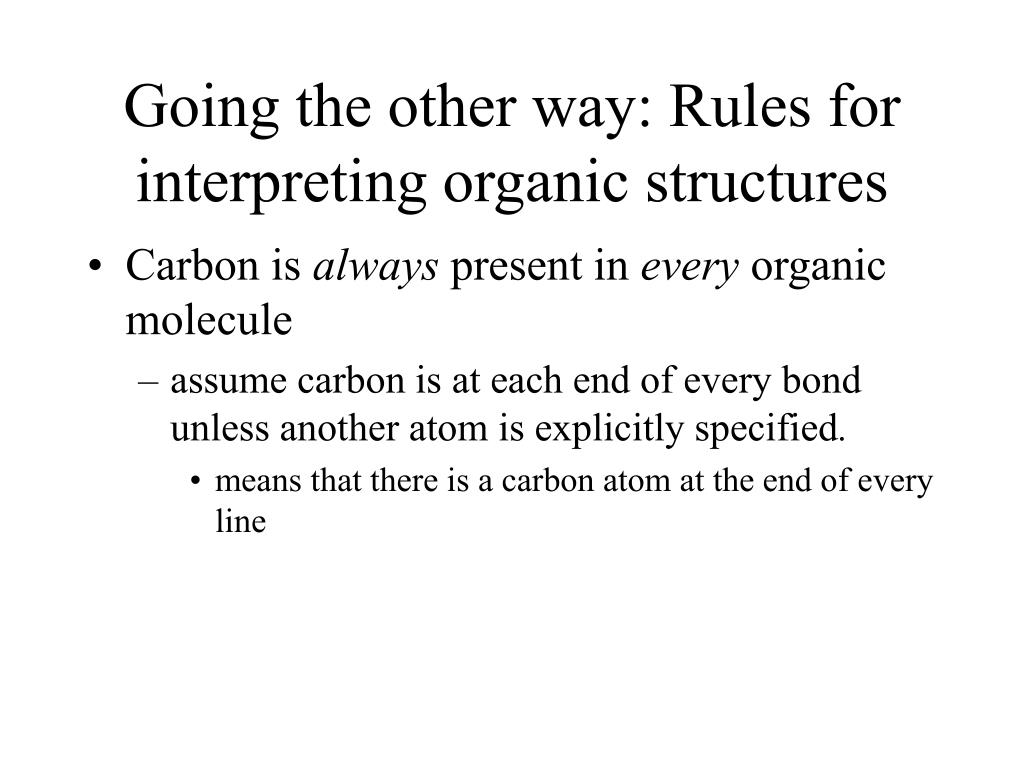 Going the other way: Rules for interpreting organic structures

• Carbon is always present in every organic molecule
– assume carbon is at each end of every bond unless another atom is explicitly specified.
• means that there is a carbon atom at the end of every line